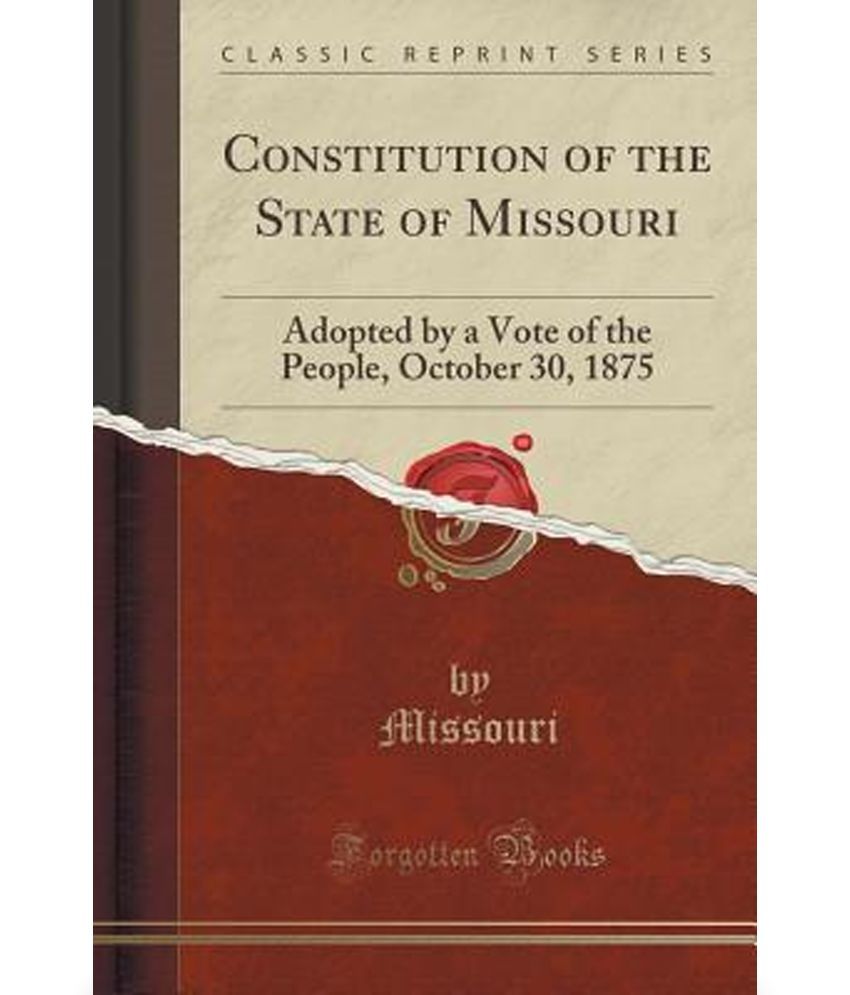 CLASSIC REPRINT SERIES

CONSTITUTION OF THE STATE OF MISSOURI

Adopted by a Vote of the People, October 30, 1875

by
Missouri

Forgotten Books